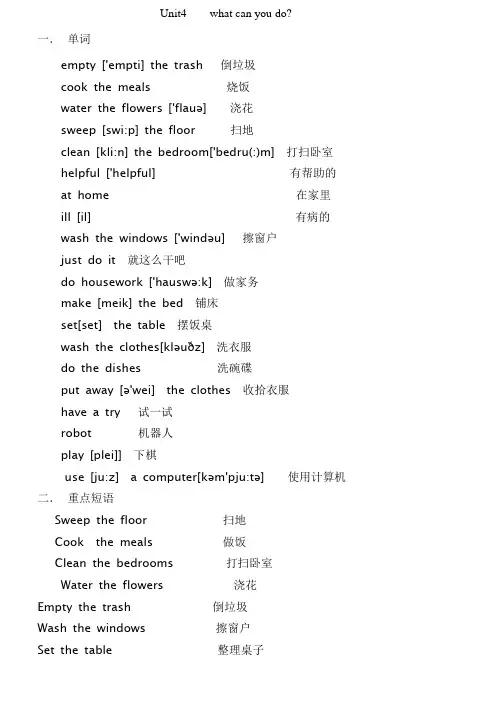 Unit4 what can you do?

一. 单词

empty ['empti] the trash 倒垃圾

cook the meals 烧饭

water the flowers ['flauə] 浇花

sweep [swi:p] the floor 扫地

clean [kli:n] the bedroom['bedru(:)m] 打扫卧室

helpful ['helpful] 有帮助的

at home 在家里

ill [il] 有病的

wash the windows ['windəu] 擦窗户

just do it 就这么干吧

do housework ['hauswə:k] 做家务

make [meik] the bed 铺床

set[set] the table 摆饭桌

wash the clothes[kləuðz] 洗衣服

do the dishes 洗碗碟

put away [ə'wei] the clothes 收拾衣服

have a try 试一试

robot 机器人

play [plei]] 下棋

use [ju:z] a computer[kəm'pju:tə] 使用计算机

二. 重点短语

Sweep the floor 扫地

Cook the meals 做饭

Clean the bedrooms 打扫卧室

Water the flowers 浇花

Empty the trash 倒垃圾

Wash the windows 擦窗户

Set the table 整理桌子